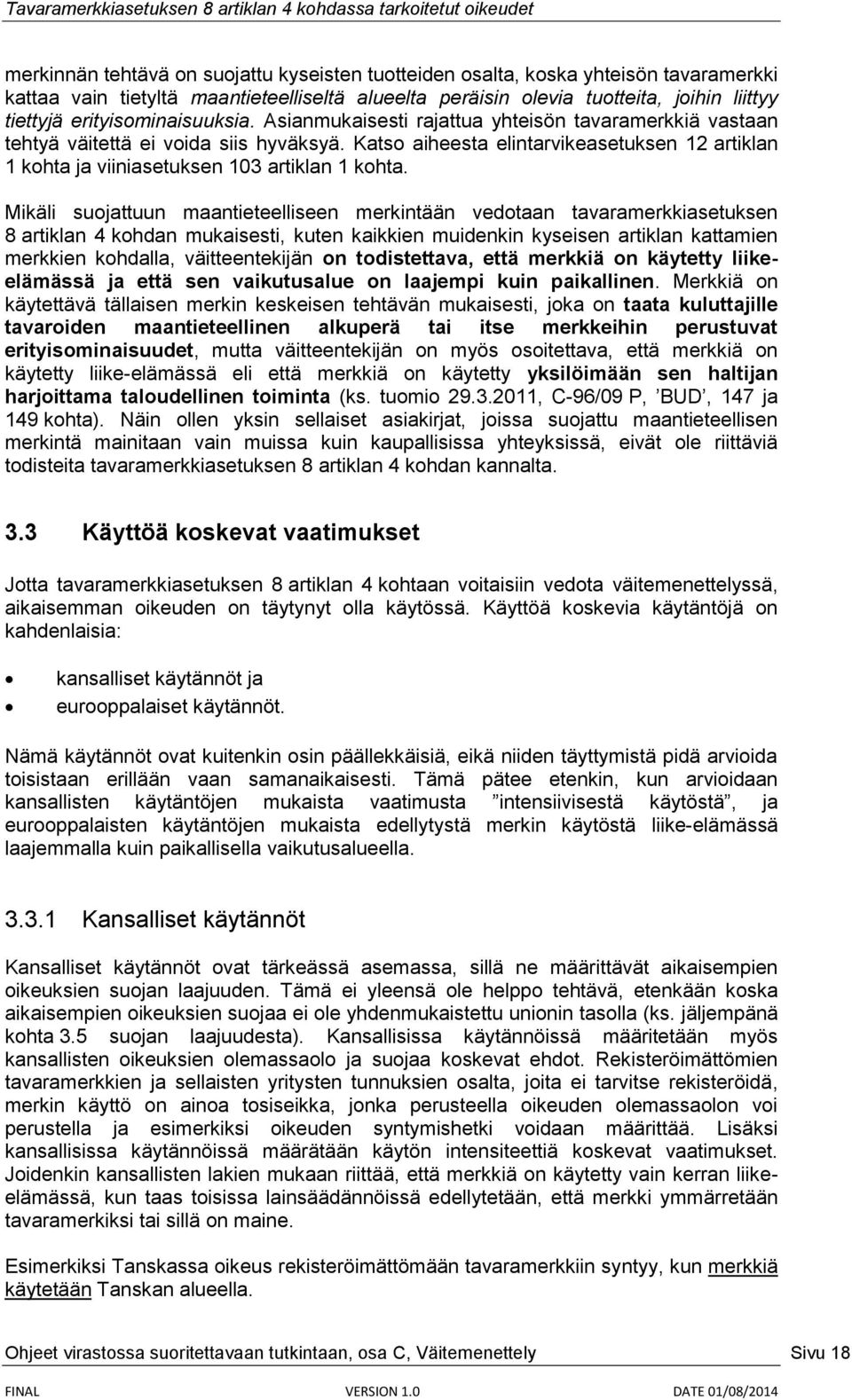 Tavaramerkkiasetuksen 8 artiklan 4 kohdassa tarkoitetut oikeudet

merkinnän tehtävä on suojattu kyseisten tuotteiden osalta, koska yhteisön tavaramerkki kattaa vain tietyltä maantieteelliseltä alueelta peräisin olevia tuotteita, joihin liittyy tiettyjä erityisominaisuuksia. Asianmukaisesti rajattua yhteisön tavaramerkkiä vastaan tehtyä väitettä ei voida siis hyväksyä. Katso aiheesta elintarvikeasetuksen 12 artiklan 1 kohta ja viiniasetuksen 103 artiklan 1 kohta.

Mikäli suojattuun maantieteelliseen merkintään vedotaan tavaramerkkiasetuksen 8 artiklan 4 kohdan mukaisesti, kuten kaikkien muidenkin kyseisen artiklan kattamien merkkien kohdalla, väitteentekijän on todistettava, että merkkiä on käytetty liike-elämässä ja että sen vaikutusalue on laajempi kuin paikallinen. Merkkiä on käytettävä tällaisen merkin keskeisen tehtävän mukaisesti, joka on taata kuluttajille tavaroiden maantieteellinen alkuperä tai itse merkkeihin perustuvat erityisominaisuudet, mutta väitteentekijän on myös osoitettava, että merkkiä on käytetty liike-elämässä eli että merkkiä on käytetty yksilöimään sen haltijan harjoittama taloudellinen toiminta (ks. tuomio 29.3.2011, C-96/09 P, ’BUD’, 147 ja 149 kohta). Näin ollen yksin sellaiset asiakirjat, joissa suojattu maantieteellisen merkintä mainitaan vain muissa kuin kaupallisissa yhteyksissä, eivät ole riittäviä todisteita tavaramerkkiasetuksen 8 artiklan 4 kohdan kannalta.

3.3 Käyttöä koskevat vaatimukset

Jotta tavaramerkkiasetuksen 8 artiklan 4 kohtaan voitaisiin vedota väitemenettelyssä, aikaisemman oikeuden on täytynyt olla käytössä. Käyttöä koskevia käytäntöjä on kahdenlaisia:

• kansalliset käytännöt ja
• eurooppalaiset käytännöt.

Nämä käytännöt ovat kuitenkin osin päällekkäisiä, eikä niiden täyttymistä pidä arvioida toisistaan erillään vaan samanaikaisesti. Tämä pätee etenkin, kun arvioidaan kansallisten käytäntöjen mukaista vaatimusta ”intensiivisestä käytöstä”, ja eurooppalaisten käytäntöjen mukaista edellytystä merkin käytöstä liike-elämässä laajemmalla kuin paikallisella vaikutusalueella.

3.3.1 Kansalliset käytännöt

Kansalliset käytännöt ovat tärkeässä asemassa, sillä ne määrittävät aikaisempien oikeuksien suojan laajuuden. Tämä ei yleensä ole helppo tehtävä, etenkään koska aikaisempien oikeuksien suojaa ei ole yhdenmukaistettu unionin tasolla (ks. jäljempänä kohta 3.5 suojan laajuudesta). Kansallisissa käytännöissä määritetään myös kansallisten oikeuksien olemassaolo ja suojaa koskevat ehdot. Rekisteröimättömien tavaramerkkien ja sellaisten yritysten tunnuksien osalta, joita ei tarvitse rekisteröidä, merkin käyttö on ainoa tosiseikka, jonka perusteella oikeuden olemassaolon voi perustella ja esimerkiksi oikeuden syntymishetki voidaan määrittää. Lisäksi kansallisissa käytännöissä määrätään käytön intensiteettiä koskevat vaatimukset. Joidenkin kansallisten lakien mukaan riittää, että merkkiä on käytetty vain kerran liike-elämässä, kun taas toisissa lainsäädännöissä edellytetään, että merkki ymmärretään tavaramerkiksi tai sillä on maine.

Esimerkiksi Tanskassa oikeus rekisteröimättömään tavaramerkkiin syntyy, kun merkkiä käytetään Tanskan alueella.

Ohjeet virastossa suoritettavaan tutkintaan, osa C, Väitemenettely Sivu 18

FINAL VERSION 1.0 DATE 01/08/2014